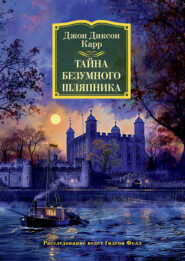 Джон Диксон Карр

ТАЙНА БЕЗУМНОГО ШЛЯПНИКА

Расследование ведет Гидеон Фелл